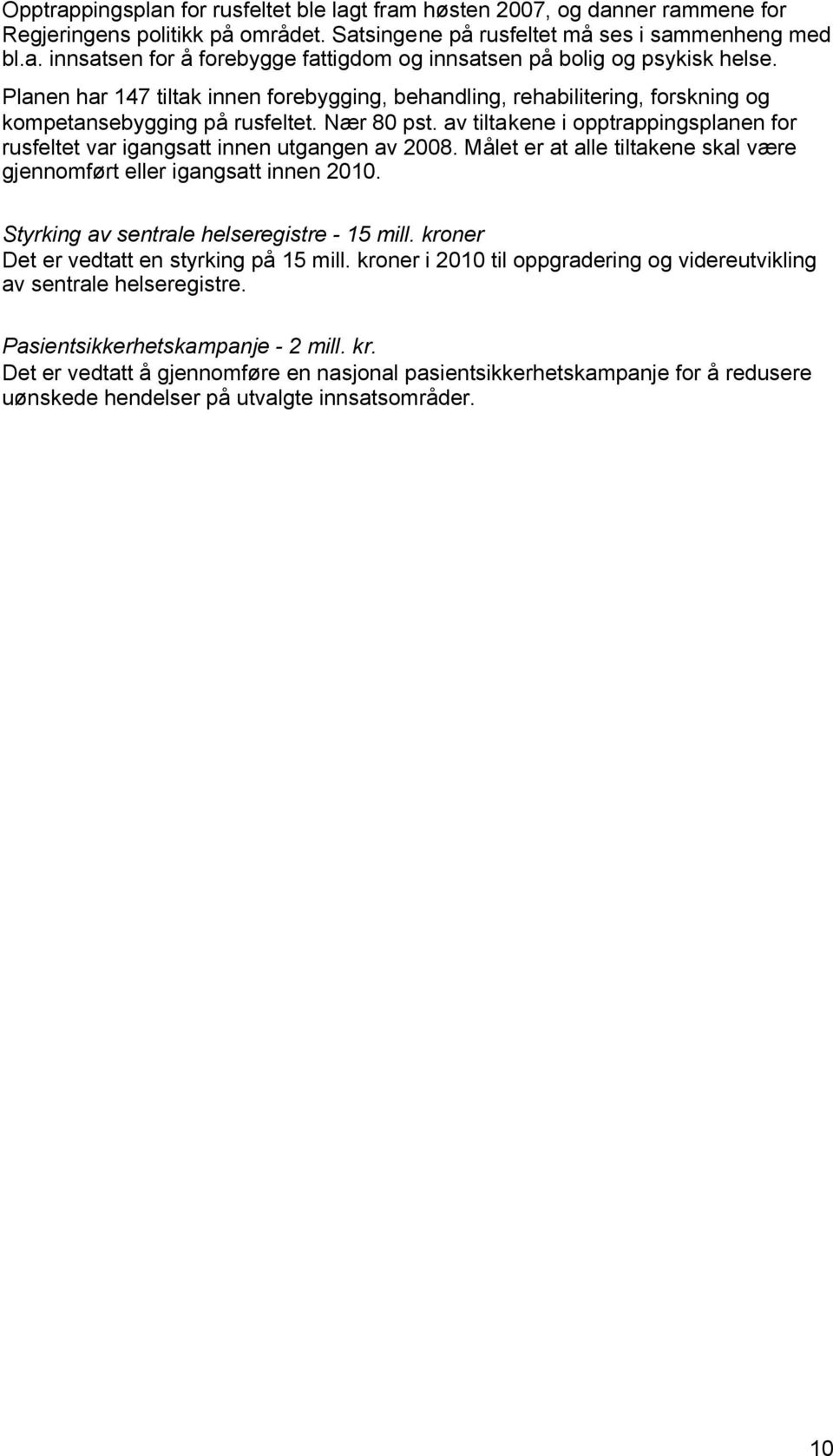 Opptrappingsplan for rusfeltet ble lagt fram høsten 2007, og danner rammene for Regjeringens politikk på området. Satsingene på rusfeltet må ses i sammenheng med bl.a. innsatsen for å forebygge fattigdom og innsatsen på bolig og psykisk helse. Planen har 147 tiltak innen forebygging, behandling, rehabilitering, forskning og kompetansebygging på rusfeltet. Nær 80 pst. av tiltakene i opptrappingsplanen for rusfeltet var igangsatt innen utgangen av 2008. Målet er at alle tiltakene skal være gjennomført eller igangsatt innen 2010.

Styrking av sentrale helseregistre - 15 mill. kroner
Det er vedtatt en styrking på 15 mill. kroner i 2010 til oppgradering og videreutvikling av sentrale helseregistre.

Pasientsikkerhetskampanje - 2 mill. kr.
Det er vedtatt å gjennomføre en nasjonal pasientsikkerhetskampanje for å redusere uønskede hendelser på utvalgte innsatsområder.

10